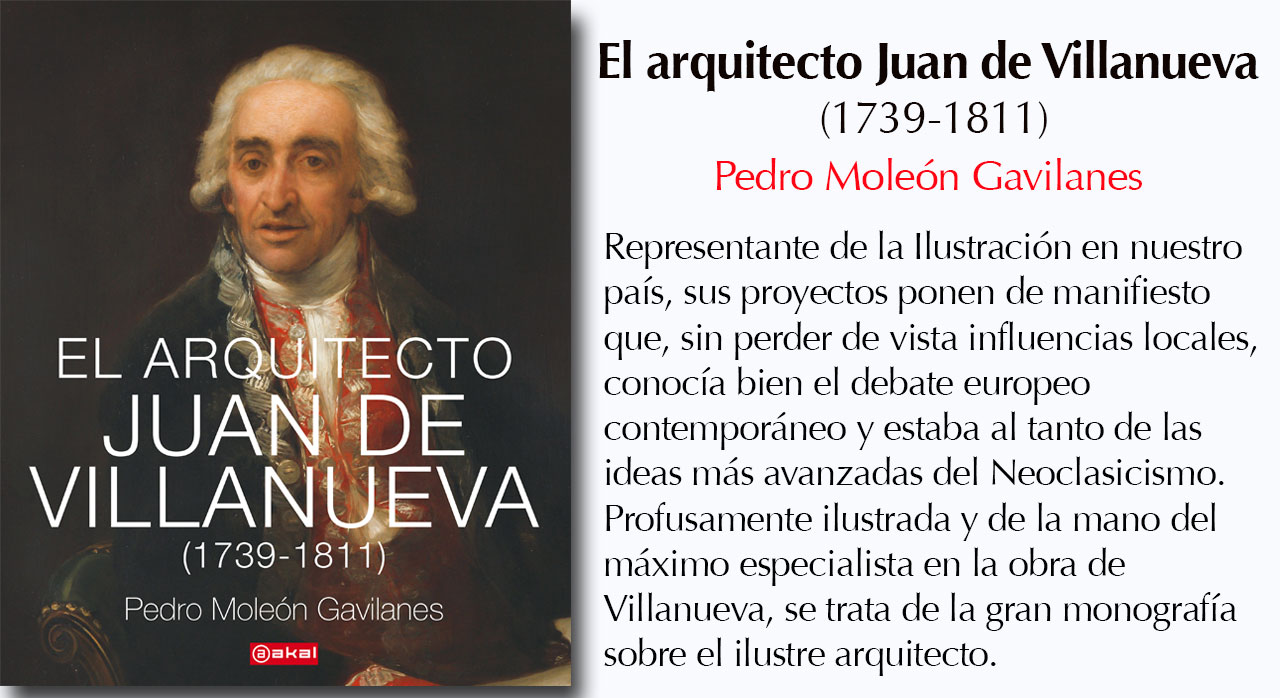 EL ARQUITECTO
JUAN DE
VILLANUEVA
(1739-1811)

Pedro Moleón Gavilanes

akal

El arquitecto Juan de Villanueva
(1739-1811)
Pedro Moleón Gavilanes

Representante de la Ilustración en nuestro país, sus proyectos ponen de manifiesto que, sin perder de vista influencias locales, conocía bien el debate europeo contemporáneo y estaba al tanto de las ideas más avanzadas del Neoclasicismo. Profusamente ilustrada y de la mano del máximo especialista en la obra de Villanueva, se trata de la gran monografía sobre el ilustre arquitecto.